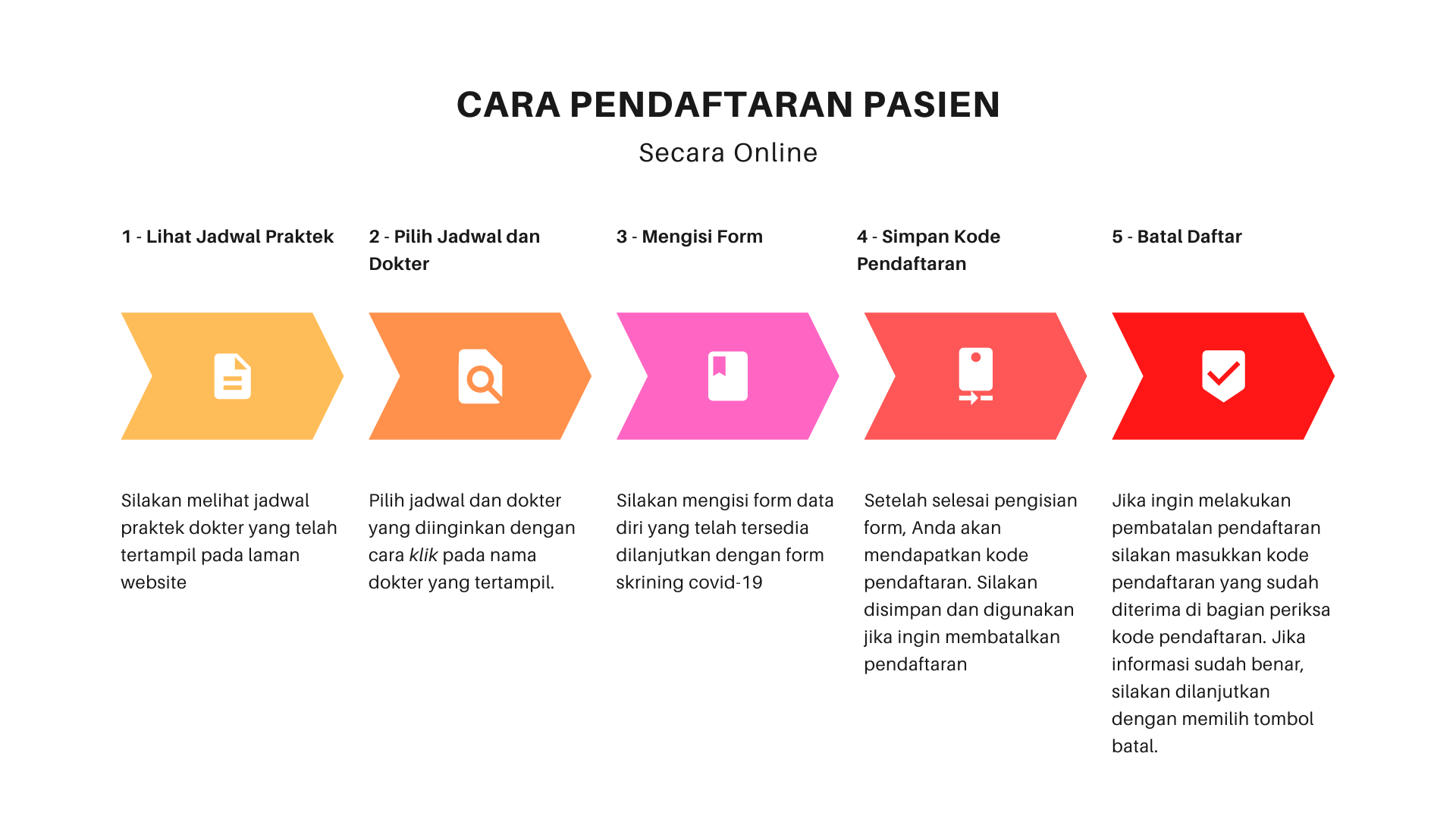 CARA PENDAFTARAN PASIEN

Secara Online

1 - Lihat Jadwal Praktek

Silakan melihat jadwal praktek dokter yang telah tertampil pada laman website

2 - Pilih Jadwal dan Dokter

Pilih jadwal dan dokter yang diinginkan dengan cara klik pada nama dokter yang tertampil.

3 - Mengisi Form

Silakan mengisi form data diri yang telah tersedia dilanjutkan dengan form skrining covid-19

4 - Simpan Kode Pendaftaran

Setelah selesai pengisian form, Anda akan mendapatkan kode pendaftaran. Silakan disimpan dan digunakan jika ingin membatalkan pendaftaran

5 - Batal Daftar

Jika ingin melakukan pembatalan pendaftaran silakan masukkan kode pendaftaran yang sudah diterima di bagian periksa kode pendaftaran. Jika informasi sudah benar, silakan dilanjutkan dengan memilih tombol batal.